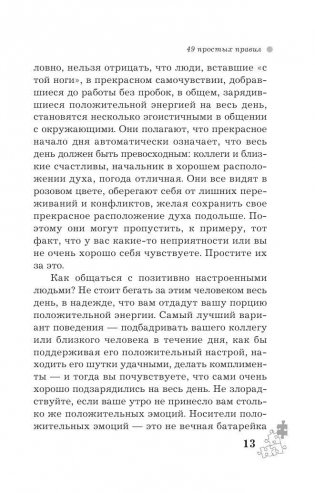 49 простых правил

ловно, нельзя отрицать, что люди, вставшие «с той ноги», в прекрасном самочувствии, добравшиеся до работы без пробок, в общем, зарядившиеся положительной энергией на весь день, становятся несколько эгоистичными в общении с окружающими. Они полагают, что прекрасное начало дня автоматически означает, что весь день должен быть превосходным: коллеги и близкие счастливы, начальник в хорошем расположении духа, погода отличная. Они все видят в розовом цвете, оберегают себя от лишних переживаний и конфликтов, желая сохранить свое прекрасное расположение духа подольше. Поэтому они могут пропустить, к примеру, тот факт, что у вас какие-то неприятности или вы не очень хорошо себя чувствуете. Простите их за это.

Как общаться с позитивно настроенными людьми? Не стоит бегать за этим человеком весь день, в надежде, что вам отдадут вашу порцию положительной энергии. Самый лучший вариант поведения — подбадривать вашего коллегу или близкого человека в течение дня, как бы поддерживая его положительный настрой, находить его шутки удачными, делать комплименты — и тогда вы почувствуете, что сами очень хорошо подзарядились на весь день. Не злорадствуйте, если ваше утро не принесло вам столько же положительных эмоций. Носители положительных эмоций — это не вечная батарейка

13